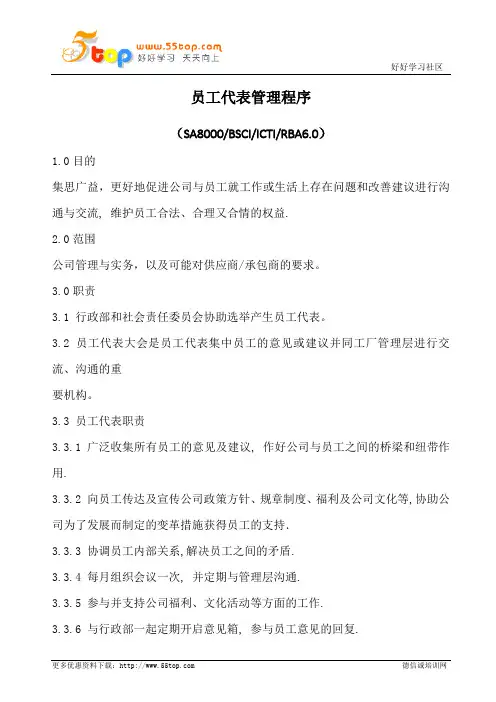 5top www.55top.com 好好学习 天天向上

好好学习社区

员工代表管理程序

（SA8000/BSCI/ICTI/RBA6.0）

1.0 目的

集思广益，更好地促进公司与员工就工作或生活上存在问题和改善建议进行沟通与交流，维护员工合法、合理又合情的权益.

2.0 范围

公司管理与实务，以及可能对供应商/承包商的要求。

3.0 职责

3.1 行政部和社会责任委员会协助选举产生员工代表。

3.2 员工代表大会是员工代表集中员工的意见或建议并同工厂管理层进行交流、沟通的重

要机构。

3.3 员工代表职责

3.3.1 广泛收集所有员工的意见及建议，作好公司与员工之间的桥梁和纽带作用.

3.3.2 向员工传达及宣传公司政策方针、规章制度、福利及公司文化等,协助公司为了发展而制定的变革措施获得员工的支持.

3.3.3 协调员工内部关系,解决员工之间的矛盾.

3.3.4 每月组织会议一次，并定期与管理层沟通.

3.3.5 参与并支持公司福利、文化活动等方面的工作.

3.3.6 与行政部一起定期开启意见箱，参与员工意见的回复.

更多优惠资料下载：http://www.55top.com

德信诚培训网